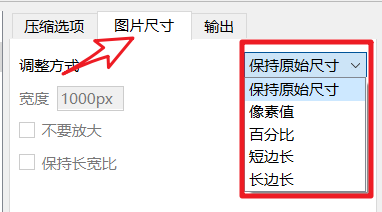 压缩选项 图片尺寸 输出

调整方式

保持原始尺寸

保持原始尺寸
像素值
百分比
短边长
长边长

宽度 1000px

不要放大

保持长宽比